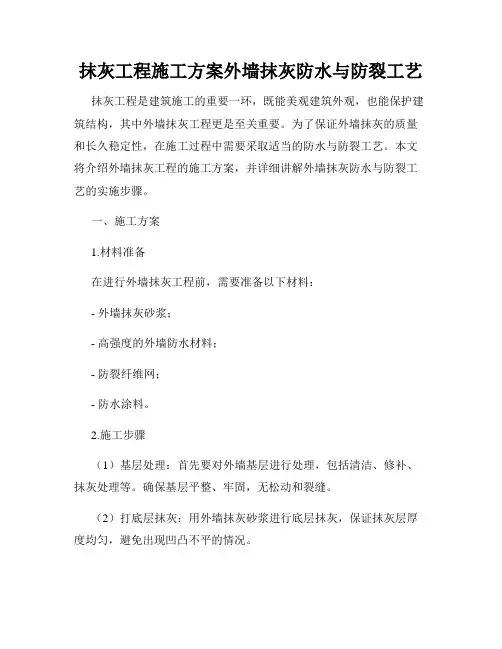 抹灰工程施工方案外墙抹灰防水与防裂工艺

抹灰工程是建筑施工的重要一环，既能美观建筑外观，也能保护建筑结构，其中外墙抹灰工程更是至关重要。为了保证外墙抹灰的质量和长久稳定性，在施工过程中需要采取适当的防水与防裂工艺。本文将介绍外墙抹灰工程的施工方案，并详细讲解外墙抹灰防水与防裂工艺的实施步骤。

一、施工方案

1.材料准备

在进行外墙抹灰工程前，需要准备以下材料：

- 外墙抹灰砂浆；

- 高强度的外墙防水材料；

- 防裂纤维网；

- 防水涂料。

2.施工步骤

（1）基层处理：首先要对外墙基层进行处理，包括清洁、修补、抹灰处理等。确保基层平整、牢固，无松动和裂缝。

（2）打底层抹灰：用外墙抹灰砂浆进行底层抹灰，保证抹灰层厚度均匀，避免出现凹凸不平的情况。